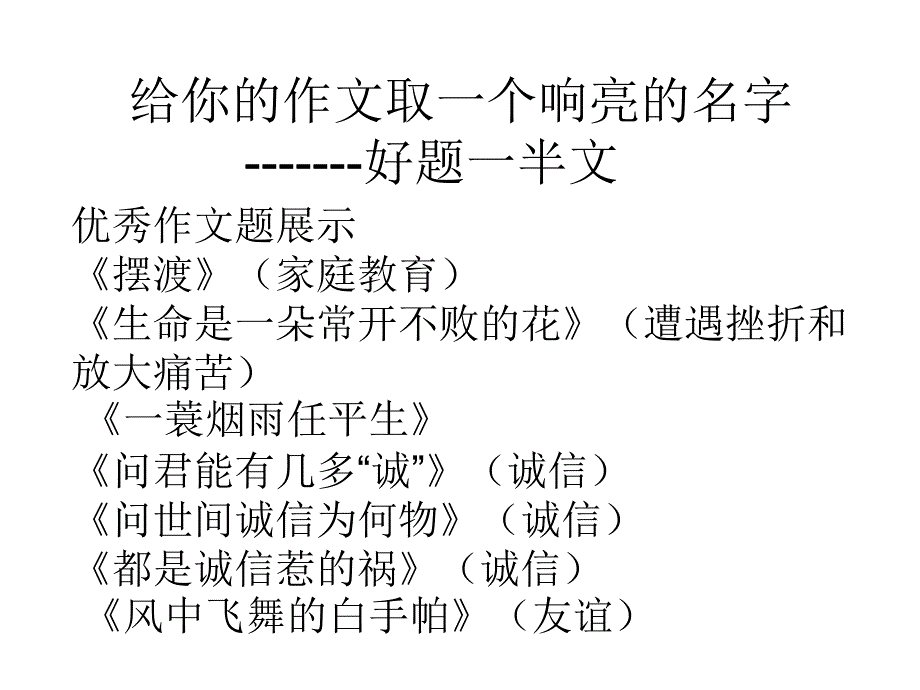 给你的作文取一个响亮的名字
-------好题一半文

优秀作文题展示
《摆渡》（家庭教育）
《生命是一朵常开不败的花》（遭遇挫折和放大痛苦）
《一蓑烟雨任平生》
《问君能有几多“诚”》（诚信）
《问世间诚信为何物》（诚信）
《都是诚信惹的祸》（诚信）
《风中飞舞的白手帕》（友谊）